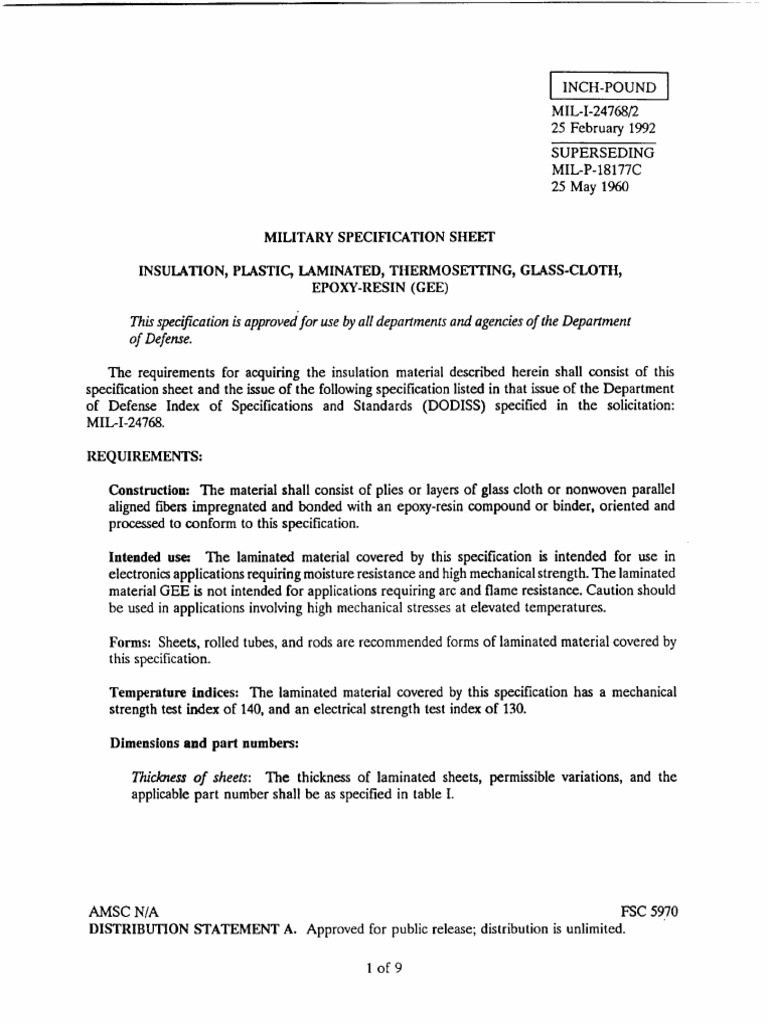 INCH-POUND

MIL-I-24768/2
25 February 1992
SUPERSEDING
MIL-P-18177C
25 May 1960

MILITARY SPECIFICATION SHEET

INSULATION, PLASTIC, LAMINATED, THERMOSETTING, GLASS-CLOTH, EPOXY-RESIN (GEE)

This specification is approved for use by all departments and agencies of the Department of Defense.

The requirements for acquiring the insulation material described herein shall consist of this specification sheet and the issue of the following specification listed in that issue of the Department of Defense Index of Specifications and Standards (DODISS) specified in the solicitation: MIL-I-24768.

REQUIREMENTS:

Construction: The material shall consist of plies or layers of glass cloth or nonwoven parallel aligned fibers impregnated and bonded with an epoxy-resin compound or binder, oriented and processed to conform to this specification.

Intended use: The laminated material covered by this specification is intended for use in electronics applications requiring moisture resistance and high mechanical strength. The laminated material GEE is not intended for applications requiring arc and flame resistance. Caution should be used in applications involving high mechanical stresses at elevated temperatures.

Forms: Sheets, rolled tubes, and rods are recommended forms of laminated material covered by this specification.

Temperature indices: The laminated material covered by this specification has a mechanical strength test index of 140, and an electrical strength test index of 130.

Dimensions and part numbers:

Thickness of sheets: The thickness of laminated sheets, permissible variations, and the applicable part number shall be as specified in table I.

AMSC N/A
FSC 5970
DISTRIBUTION STATEMENT A. Approved for public release; distribution is unlimited.

1 of 9